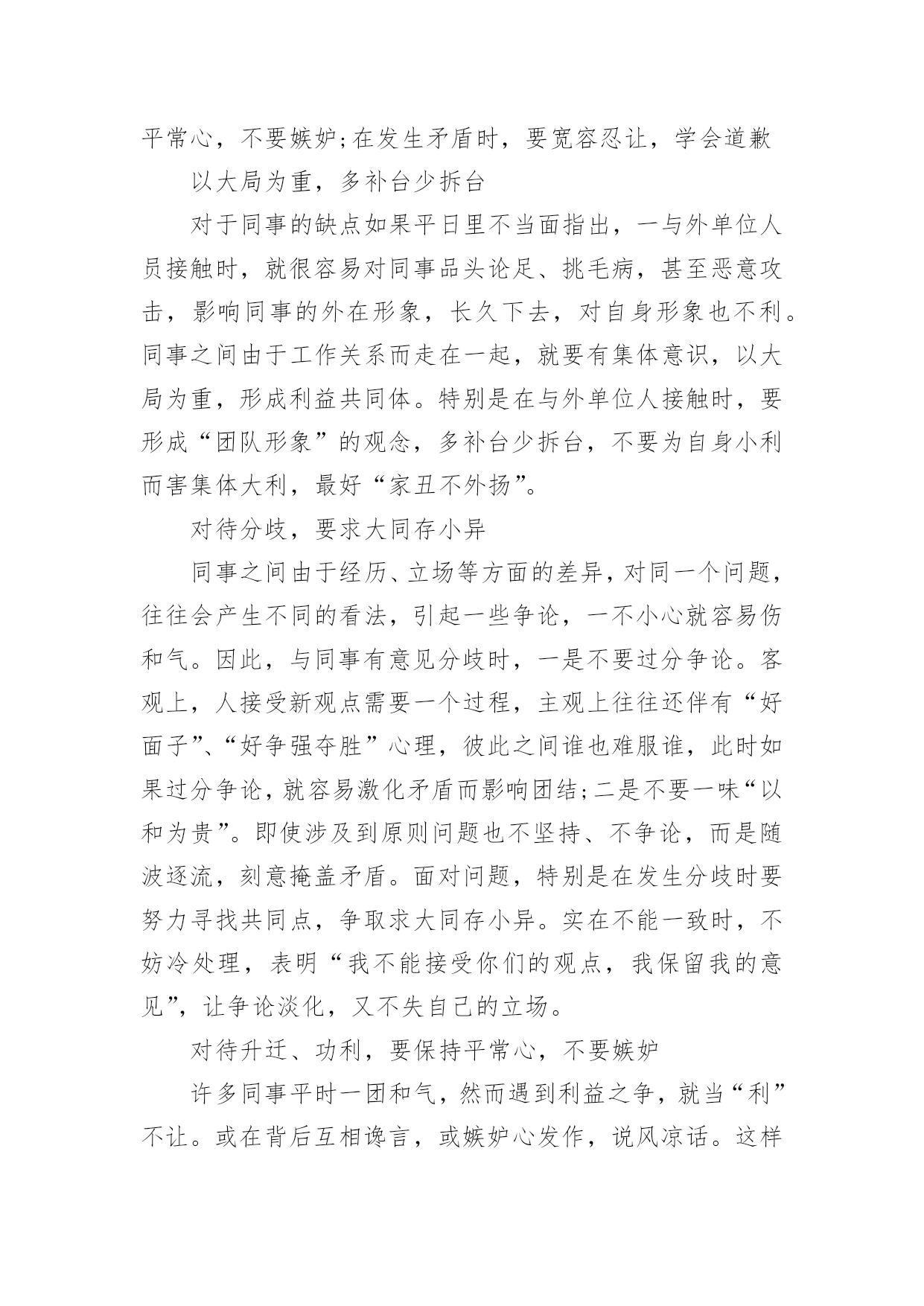 平常心，不要嫉妒;在发生矛盾时，要宽容忍让，学会道歉

以大局为重，多补台少拆台

对于同事的缺点如果平日里不当面指出，一与外单位人员接触时，就很容易对同事品头论足、挑毛病，甚至恶意攻击，影响同事的外在形象，长久下去，对自身形象也不利。同事之间由于工作关系而走在一起，就要有集体意识，以大局为重，形成利益共同体。特别是在与外单位人接触时，要形成“团队形象”的观念，多补台少拆台，不要为自身小利而害集体大利，最好“家丑不外扬”。

对待分歧，要求大同存小异

同事之间由于经历、立场等方面的差异，对同一个问题，往往会产生不同的看法，引起一些争论，一不小心就容易伤和气。因此，与同事有意见分歧时，一是不要过分争论。客观上，人接受新观点需要一个过程，主观上往往还伴有“好面子”、“好争强夺胜”心理，彼此之间谁也难服谁，此时如果过分争论，就容易激化矛盾而影响团结;二是不要一味“以和为贵”。即使涉及到原则问题也不坚持、不争论，而是随波逐流，刻意掩盖矛盾。面对问题，特别是在发生分歧时要努力寻找共同点，争取求大同存小异。实在不能一致时，不妨冷处理，表明“我不能接受你们的观点，我保留我的意见”，让争论淡化，又不失自己的立场。

对待升迁、功利，要保持平常心，不要嫉妒

许多同事平时一团和气，然而遇到利益之争，就当“利”不让。或在背后互相谗言，或嫉妒心发作，说风凉话。这样